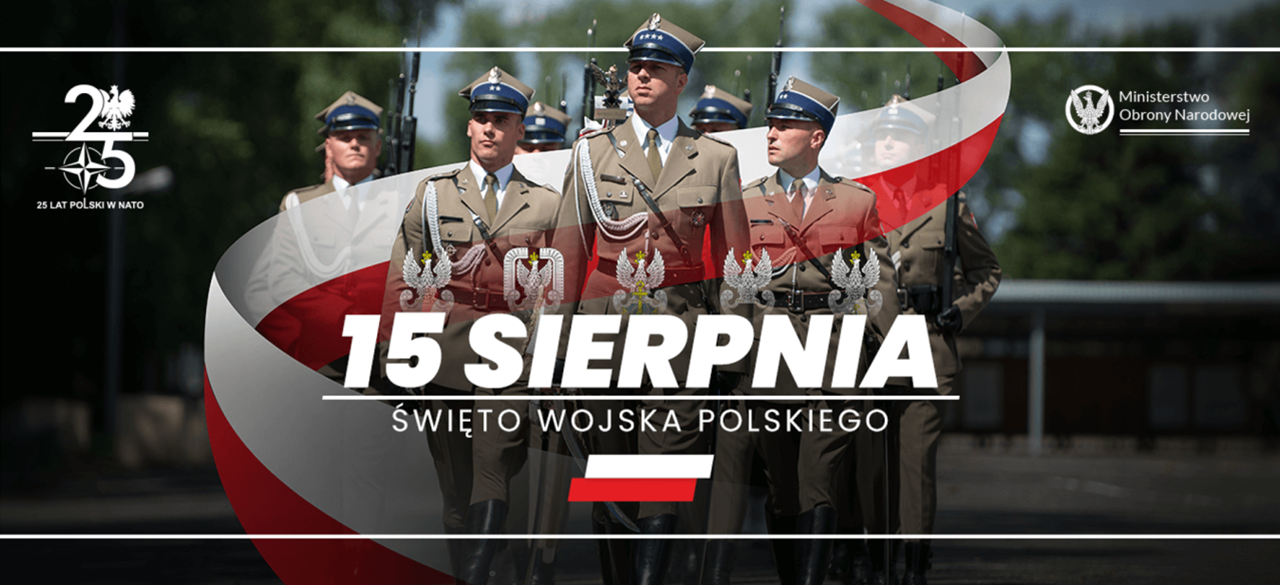 25
25 LAT POLSKI W NATO

Ministerstwo Obrony Narodowej

15 SIERPNIA
ŚWIĘTO WOJSKA POLSKIEGO